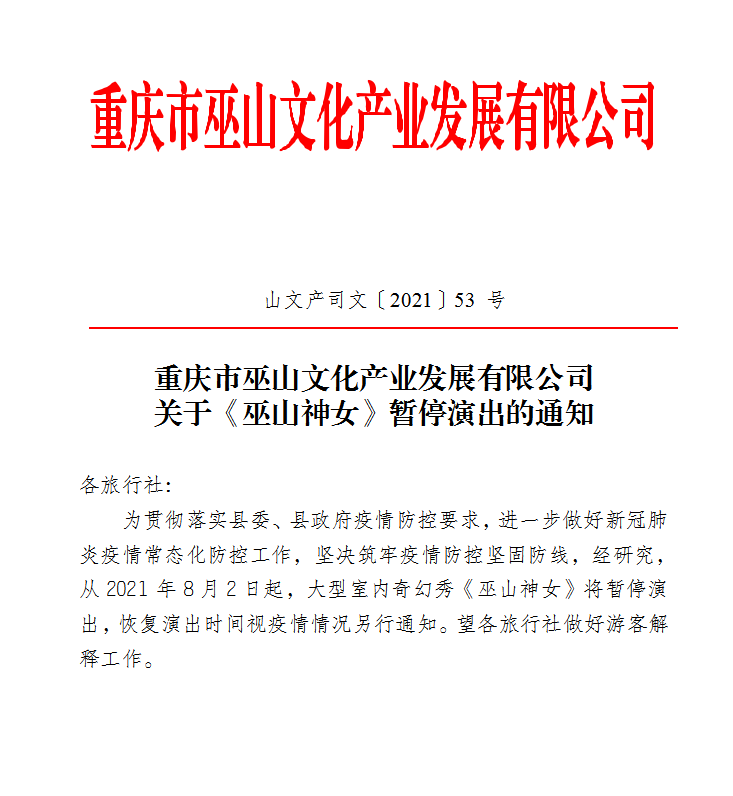 重庆市巫山文化产业发展有限公司

山文产司文〔2021〕53 号

重庆市巫山文化产业发展有限公司
关于《巫山神女》暂停演出的通知

各旅行社:

为贯彻落实县委、县政府疫情防控要求，进一步做好新冠肺炎疫情常态化防控工作，坚决筑牢疫情防控坚固防线，经研究，从 2021 年 8 月 2 日起，大型室内奇幻秀《巫山神女》将暂停演出，恢复演出时间视疫情情况另行通知。望各旅行社做好游客解释工作。